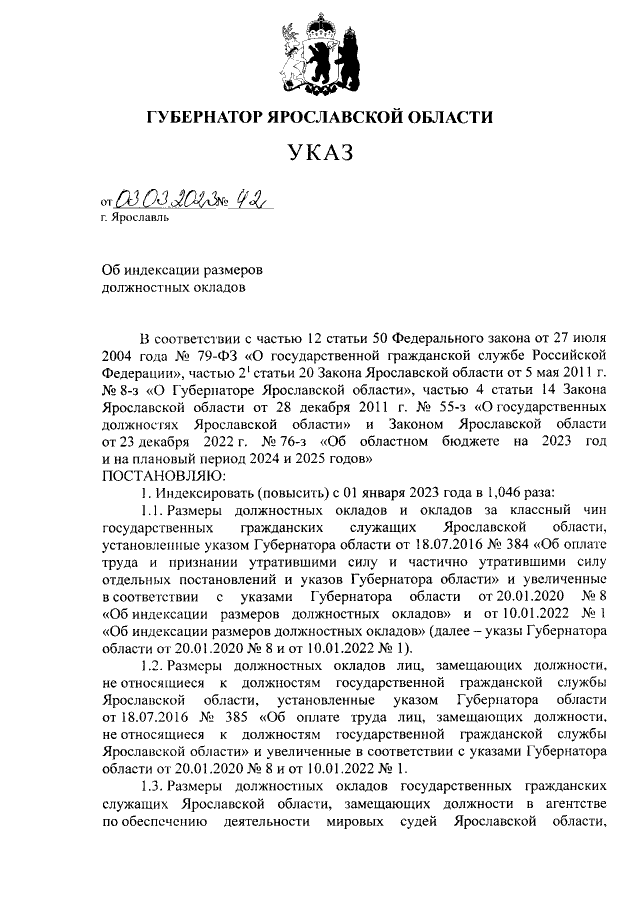 ГУБЕРНАТОР ЯРОСЛАВСКОЙ ОБЛАСТИ

УКАЗ

от 03.03.2023 № 42
г. Ярославль

Об индексации размеров должностных окладов

В соответствии с частью 12 статьи 50 Федерального закона от 27 июля 2004 года № 79-ФЗ «О государственной гражданской службе Российской Федерации», частью $2^1$ статьи 20 Закона Ярославской области от 5 мая 2011 г. № 8-з «О Губернаторе Ярославской области», частью 4 статьи 14 Закона Ярославской области от 28 декабря 2011 г. № 55-з «О государственных должностях Ярославской области» и Законом Ярославской области от 23 декабря 2022 г. № 76-з «Об областном бюджете на 2023 год и на плановый период 2024 и 2025 годов»
ПОСТАНОВЛЯЮ:

1. Индексировать (повысить) с 01 января 2023 года в 1,046 раза:

1.1. Размеры должностных окладов и окладов за классный чин государственных гражданских служащих Ярославской области, установленные указом Губернатора области от 18.07.2016 № 384 «Об оплате труда и признании утратившими силу и частично утратившими силу отдельных постановлений и указов Губернатора области» и увеличенные в соответствии с указами Губернатора области от 20.01.2020 № 8 «Об индексации размеров должностных окладов» и от 10.01.2022 № 1 «Об индексации размеров должностных окладов» (далее – указы Губернатора области от 20.01.2020 № 8 и от 10.01.2022 № 1).

1.2. Размеры должностных окладов лиц, замещающих должности, не относящиеся к должностям государственной гражданской службы Ярославской области, установленные указом Губернатора области от 18.07.2016 № 385 «Об оплате труда лиц, замещающих должности, не относящиеся к должностям государственной гражданской службы Ярославской области» и увеличенные в соответствии с указами Губернатора области от 20.01.2020 № 8 и от 10.01.2022 № 1.

1.3. Размеры должностных окладов государственных гражданских служащих Ярославской области, замещающих должности в агентстве по обеспечению деятельности мировых судей Ярославской области,